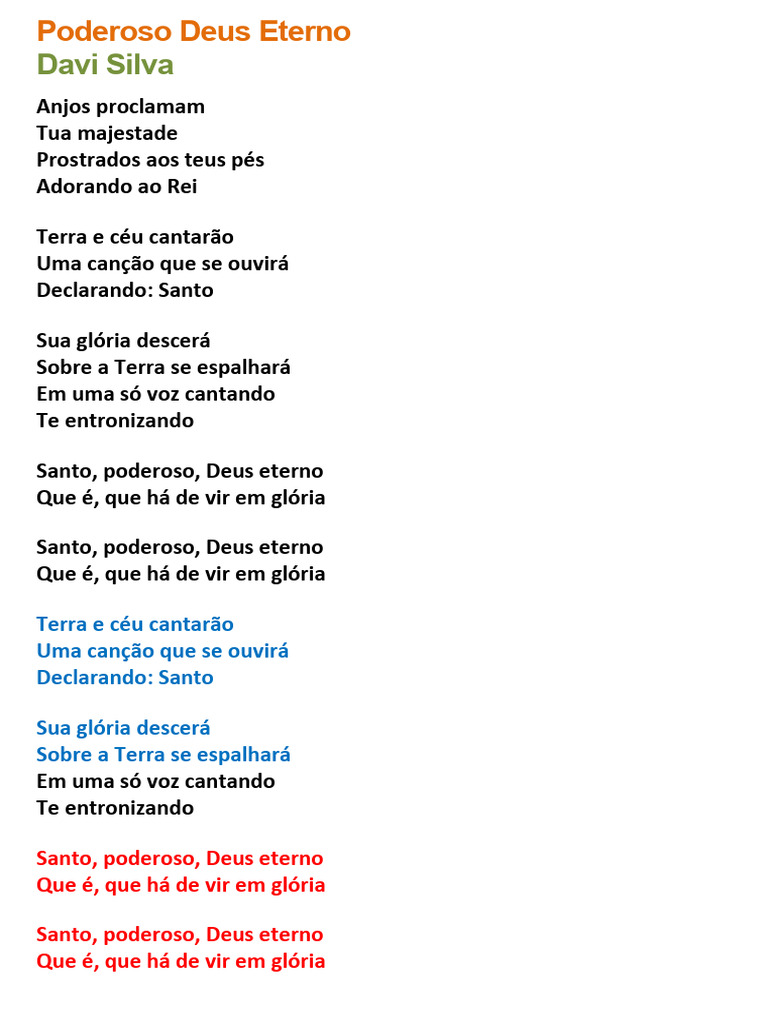 Poderoso Deus Eterno
Davi Silva

Anjos proclamam
Tua majestade
Prostrados aos teus pés
Adorando ao Rei

Terra e céu cantarão
Uma canção que se ouvirá
Declarando: Santo

Sua glória descerá
Sobre a Terra se espalhará
Em uma só voz cantando
Te entronizando

Santo, poderoso, Deus eterno
Que é, que há de vir em glória

Santo, poderoso, Deus eterno
Que é, que há de vir em glória

Terra e céu cantarão
Uma canção que se ouvirá
Declarando: Santo

Sua glória descerá
Sobre a Terra se espalhará
Em uma só voz cantando
Te entronizando

Santo, poderoso, Deus eterno
Que é, que há de vir em glória

Santo, poderoso, Deus eterno
Que é, que há de vir em glória